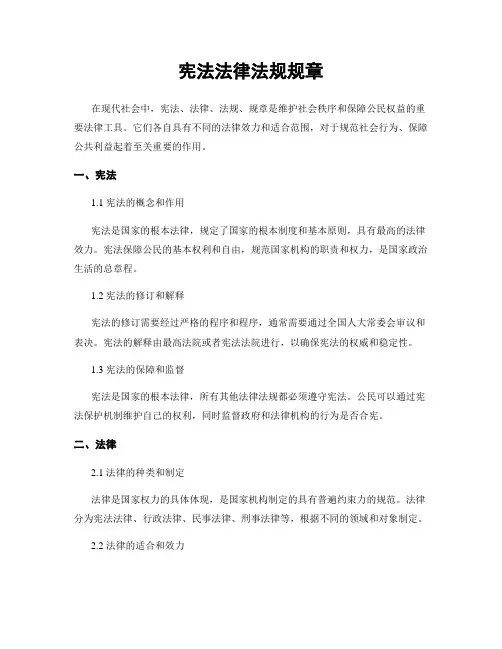 宪法法律法规规章

在现代社会中，宪法、法律、法规、规章是维护社会秩序和保障公民权益的重要法律工具。它们各自具有不同的法律效力和适合范围，对于规范社会行为、保障公共利益起着至关重要的作用。

一、宪法

1.1 宪法的概念和作用

宪法是国家的根本法律，规定了国家的根本制度和基本原则，具有最高的法律效力。宪法保障公民的基本权利和自由，规范国家机构的职责和权力，是国家政治生活的总章程。

1.2 宪法的修订和解释

宪法的修订需要经过严格的程序和程序，通常需要通过全国人大常委会审议和表决。宪法的解释由最高法院或者宪法法院进行，以确保宪法的权威和稳定性。

1.3 宪法的保障和监督

宪法是国家的根本法律，所有其他法律法规都必须遵守宪法。公民可以通过宪法保护机制维护自己的权利，同时监督政府和法律机构的行为是否合宪。

二、法律

2.1 法律的种类和制定

法律是国家权力的具体体现，是国家机构制定的具有普遍约束力的规范。法律分为宪法法律、行政法律、民事法律、刑事法律等，根据不同的领域和对象制定。

2.2 法律的适合和效力